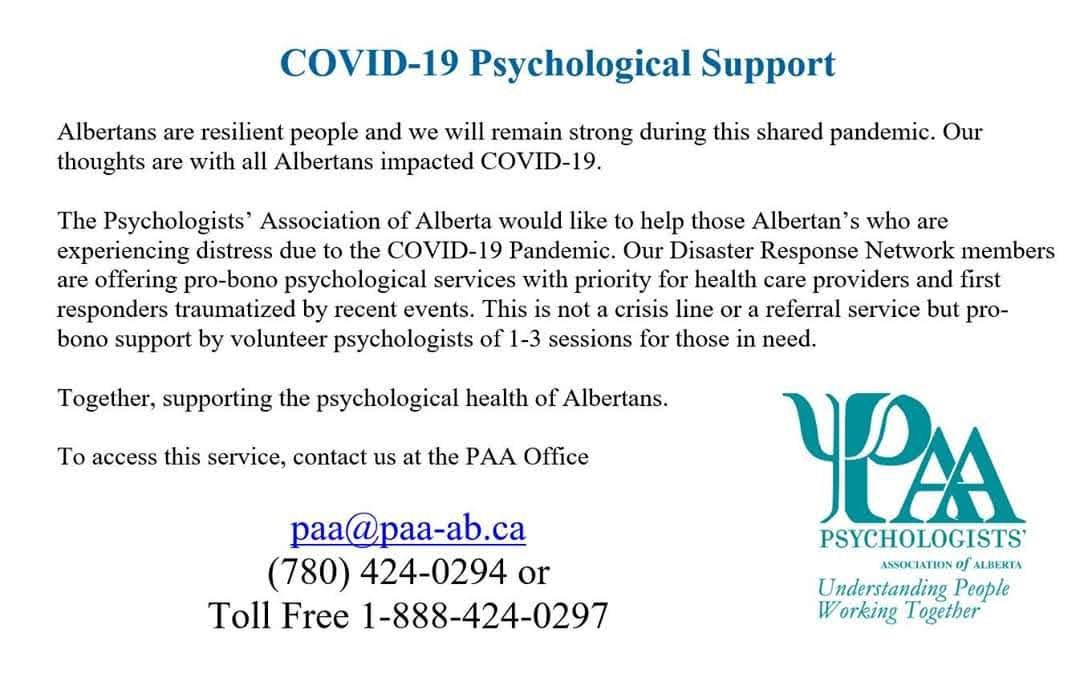 COVID-19 Psychological Support

Albertans are resilient people and we will remain strong during this shared pandemic. Our thoughts are with all Albertans impacted COVID-19.

The Psychologists' Association of Alberta would like to help those Albertan's who are experiencing distress due to the COVID-19 Pandemic. Our Disaster Response Network members are offering pro-bono psychological services with priority for health care providers and first responders traumatized by recent events. This is not a crisis line or a referral service but pro-bono support by volunteer psychologists of 1-3 sessions for those in need.

Together, supporting the psychological health of Albertans.

To access this service, contact us at the PAA Office

paa@paa-ab.ca
(780) 424-0294 or
Toll Free 1-888-424-0297

PAA
PSYCHOLOGISTS'
ASSOCIATION of ALBERTA
Understanding People
Working Together